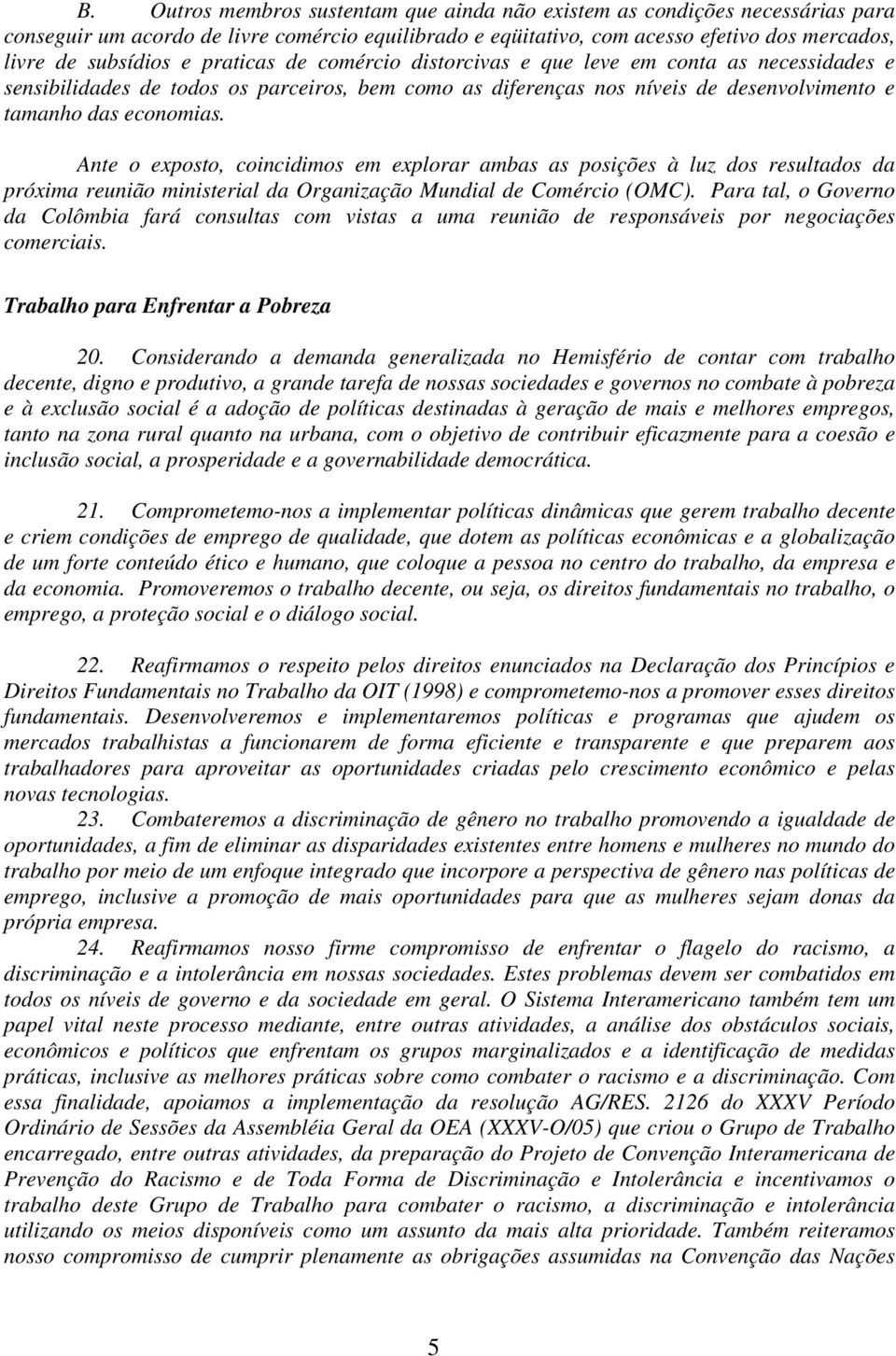 B. Outros membros sustentam que ainda não existem as condições necessárias para conseguir um acordo de livre comércio equilibrado e eqüitativo, com acesso efetivo dos mercados, livre de subsídios e praticas de comércio distorcivas e que leve em conta as necessidades e sensibilidades de todos os parceiros, bem como as diferenças nos níveis de desenvolvimento e tamanho das economias.

Ante o exposto, coincidimos em explorar ambas as posições à luz dos resultados da próxima reunião ministerial da Organização Mundial de Comércio (OMC). Para tal, o Governo da Colômbia fará consultas com vistas a uma reunião de responsáveis por negociações comerciais.

Trabalho para Enfrentar a Pobreza

20. Considerando a demanda generalizada no Hemisfério de contar com trabalho decente, digno e produtivo, a grande tarefa de nossas sociedades e governos no combate à pobreza e à exclusão social é a adoção de políticas destinadas à geração de mais e melhores empregos, tanto na zona rural quanto na urbana, com o objetivo de contribuir eficazmente para a coesão e inclusão social, a prosperidade e a governabilidade democrática.

21. Comprometemo-nos a implementar políticas dinâmicas que gerem trabalho decente e criem condições de emprego de qualidade, que dotem as políticas econômicas e a globalização de um forte conteúdo ético e humano, que coloque a pessoa no centro do trabalho, da empresa e da economia. Promoveremos o trabalho decente, ou seja, os direitos fundamentais no trabalho, o emprego, a proteção social e o diálogo social.

22. Reafirmamos o respeito pelos direitos enunciados na Declaração dos Princípios e Direitos Fundamentais no Trabalho da OIT (1998) e comprometemo-nos a promover esses direitos fundamentais. Desenvolveremos e implementaremos políticas e programas que ajudem os mercados trabalhistas a funcionarem de forma eficiente e transparente e que preparem aos trabalhadores para aproveitar as oportunidades criadas pelo crescimento econômico e pelas novas tecnologias.

23. Combateremos a discriminação de gênero no trabalho promovendo a igualdade de oportunidades, a fim de eliminar as disparidades existentes entre homens e mulheres no mundo do trabalho por meio de um enfoque integrado que incorpore a perspectiva de gênero nas políticas de emprego, inclusive a promoção de mais oportunidades para que as mulheres sejam donas da própria empresa.

24. Reafirmamos nosso firme compromisso de enfrentar o flagelo do racismo, a discriminação e a intolerância em nossas sociedades. Estes problemas devem ser combatidos em todos os níveis de governo e da sociedade em geral. O Sistema Interamericano também tem um papel vital neste processo mediante, entre outras atividades, a análise dos obstáculos sociais, econômicos e políticos que enfrentam os grupos marginalizados e a identificação de medidas práticas, inclusive as melhores práticas sobre como combater o racismo e a discriminação. Com essa finalidade, apoiamos a implementação da resolução AG/RES. 2126 do XXXV Período Ordinário de Sessões da Assembléia Geral da OEA (XXXV-O/05) que criou o Grupo de Trabalho encarregado, entre outras atividades, da preparação do Projeto de Convenção Interamericana de Prevenção do Racismo e de Toda Forma de Discriminação e Intolerância e incentivamos o trabalho deste Grupo de Trabalho para combater o racismo, a discriminação e intolerância utilizando os meios disponíveis como um assunto da mais alta prioridade. Também reiteramos nosso compromisso de cumprir plenamente as obrigações assumidas na Convenção das Nações

5